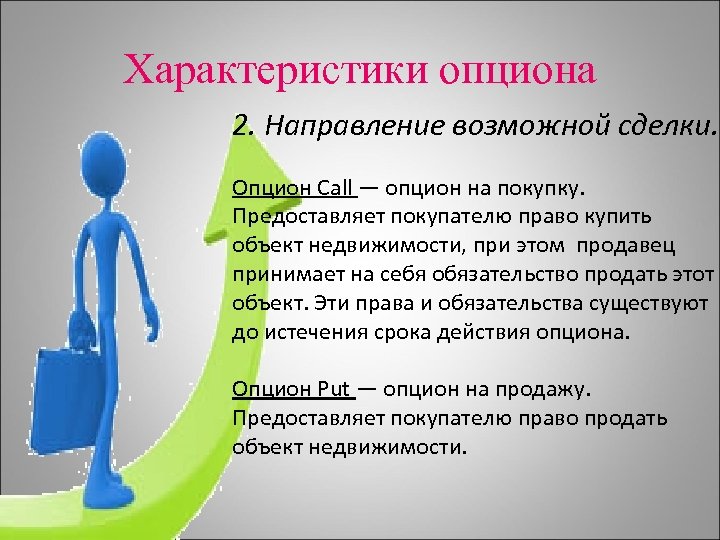 Характеристики опциона

2. Направление возможной сделки.

Опцион Call — опцион на покупку. Предоставляет покупателю право купить объект недвижимости, при этом продавец принимает на себя обязательство продать этот объект. Эти права и обязательства существуют до истечения срока действия опциона.

Опцион Put — опцион на продажу. Предоставляет покупателю право продать объект недвижимости.